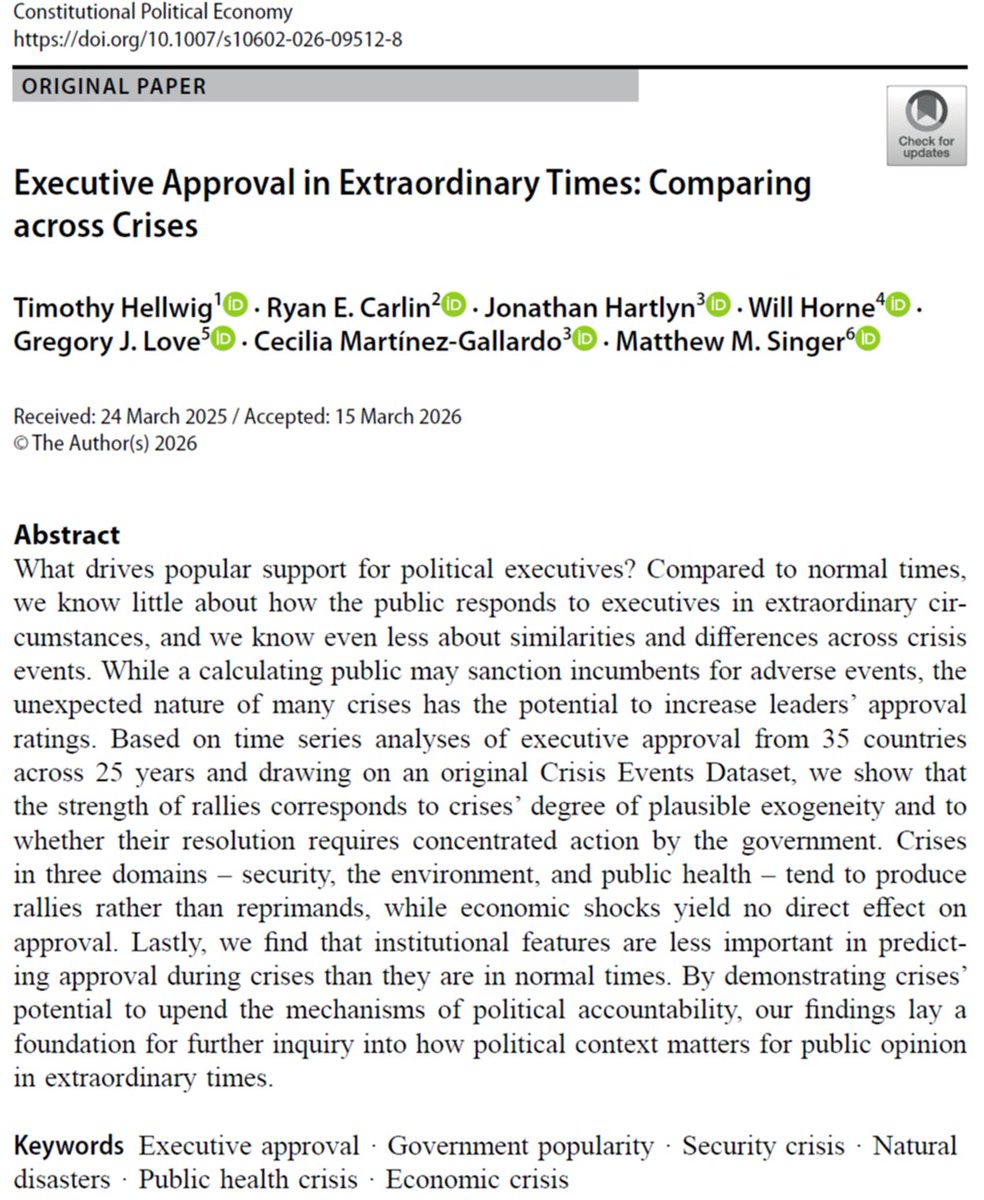 Constitutional Political Economy
https://doi.org/10.1007/s10602-026-09512-8

ORIGINAL PAPER

Check for updates

Executive Approval in Extraordinary Times: Comparing across Crises

Timothy Hellwig$^1$ · Ryan E. Carlin$^2$ · Jonathan Hartlyn$^3$ · Will Horne$^4$ · Gregory J. Love$^5$ · Cecilia Martínez-Gallardo$^3$ · Matthew M. Singer$^6$

Received: 24 March 2025 / Accepted: 15 March 2026
© The Author(s) 2026

Abstract
What drives popular support for political executives? Compared to normal times, we know little about how the public responds to executives in extraordinary circumstances, and we know even less about similarities and differences across crisis events. While a calculating public may sanction incumbents for adverse events, the unexpected nature of many crises has the potential to increase leaders' approval ratings. Based on time series analyses of executive approval from 35 countries across 25 years and drawing on an original Crisis Events Dataset, we show that the strength of rallies corresponds to crises' degree of plausible exogeneity and to whether their resolution requires concentrated action by the government. Crises in three domains – security, the environment, and public health – tend to produce rallies rather than reprimands, while economic shocks yield no direct effect on approval. Lastly, we find that institutional features are less important in predicting approval during crises than they are in normal times. By demonstrating crises' potential to upend the mechanisms of political accountability, our findings lay a foundation for further inquiry into how political context matters for public opinion in extraordinary times.

Keywords Executive approval · Government popularity · Security crisis · Natural disasters · Public health crisis · Economic crisis